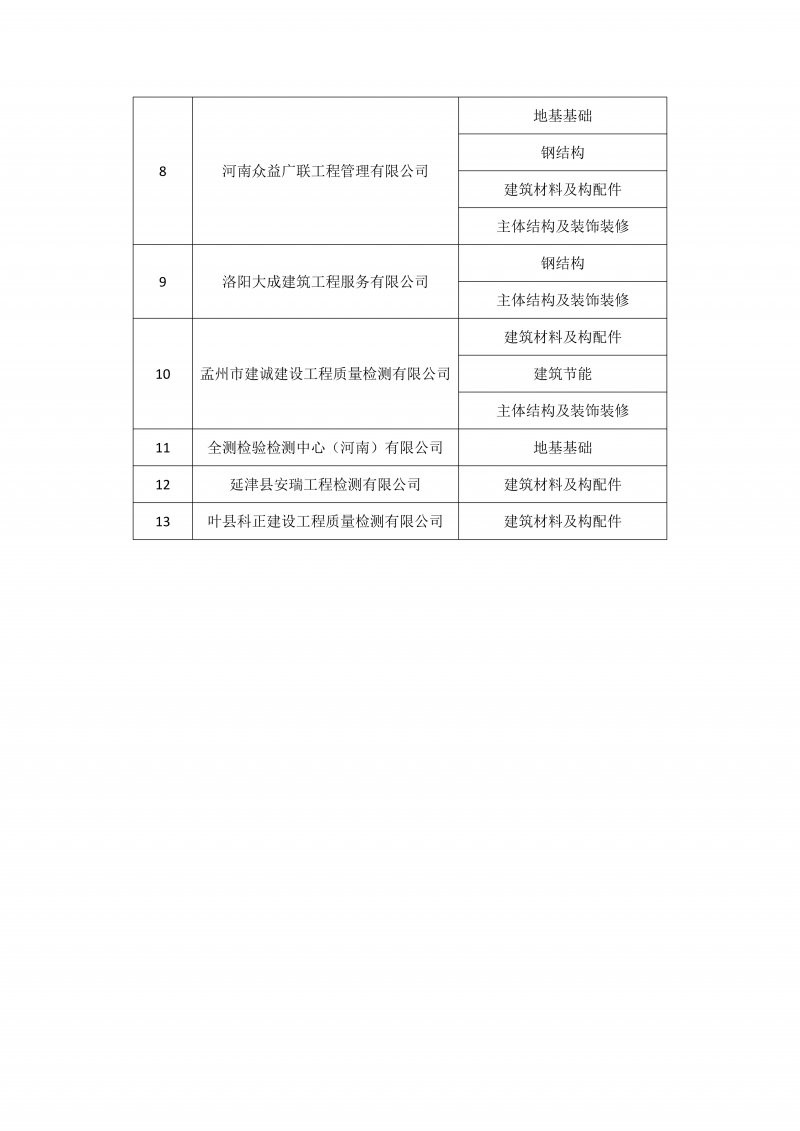 | | | |
|---|---|---|
| 8 | 河南众益广联工程管理有限公司 | 地基基础 |
| | | 钢结构 |
| | | 建筑材料及构配件 |
| | | 主体结构及装饰装修 |
| 9 | 洛阳大成建筑工程服务有限公司 | 钢结构 |
| | | 主体结构及装饰装修 |
| 10 | 孟州市建诚建设工程质量检测有限公司 | 建筑材料及构配件 |
| | | 建筑节能 |
| | | 主体结构及装饰装修 |
| 11 | 全测检验检测中心（河南）有限公司 | 地基基础 |
| 12 | 延津县安瑞工程检测有限公司 | 建筑材料及构配件 |
| 13 | 叶县科正建设工程质量检测有限公司 | 建筑材料及构配件 |